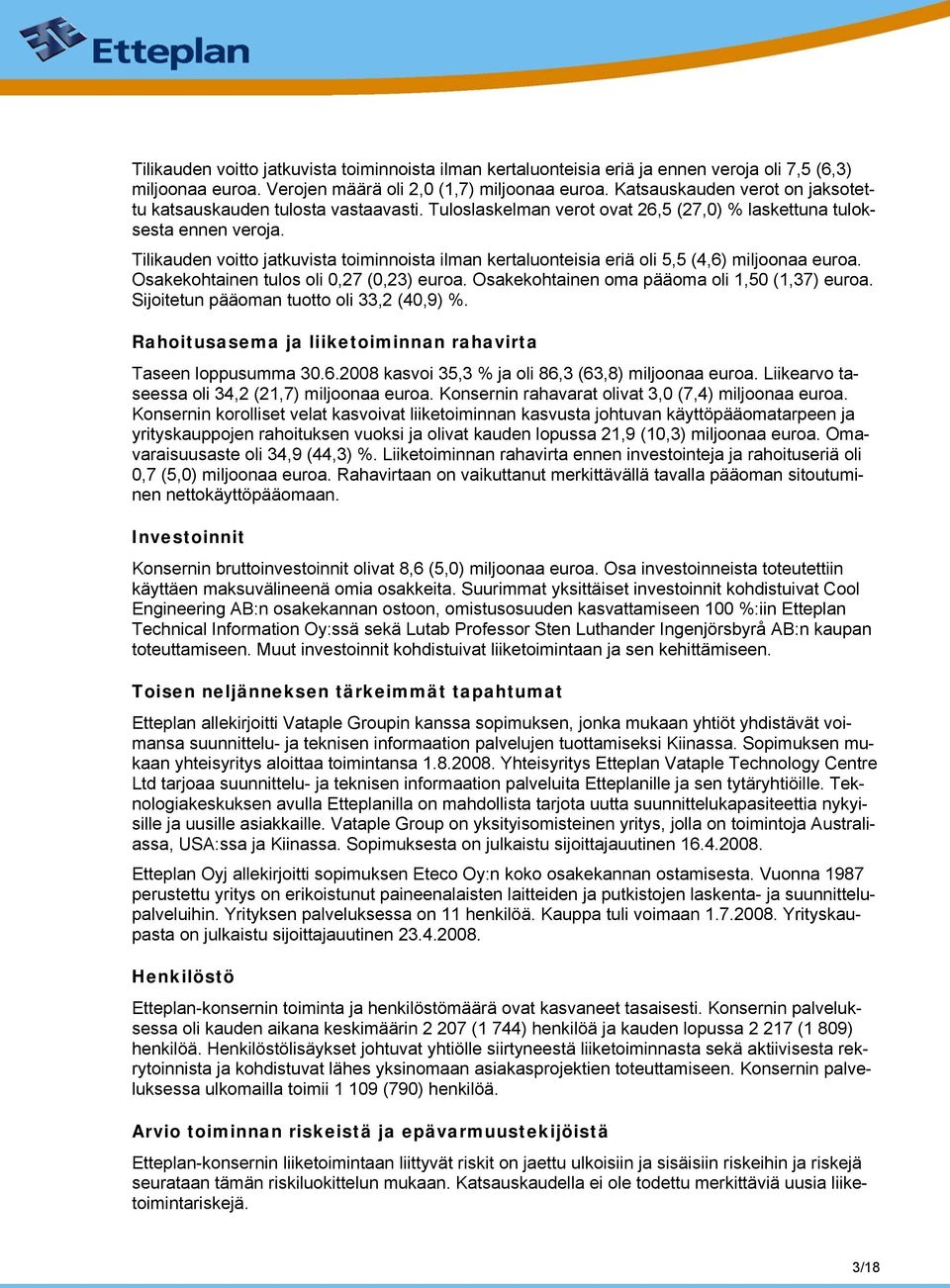 Etteplan

Tilikauden voitto jatkuvista toiminnoista ilman kertaluonteisia eriä ja ennen veroja oli 7,5 (6,3) miljoonaa euroa. Verojen määrä oli 2,0 (1,7) miljoonaa euroa. Katsauskauden verot on jaksotettu katsauskauden tulosta vastaavasti. Tuloslaskelman verot ovat 26,5 (27,0) % laskettuna tuloksesta ennen veroja.

Tilikauden voitto jatkuvista toiminnoista ilman kertaluonteisia eriä oli 5,5 (4,6) miljoonaa euroa. Osakekohtainen tulos oli 0,27 (0,23) euroa. Osakekohtainen oma pääoma oli 1,50 (1,37) euroa. Sijoitetun pääoman tuotto oli 33,2 (40,9) %.

Rahoitusasema ja liiketoiminnan rahavirta

Taseen loppusumma 30.6.2008 kasvoi 35,3 % ja oli 86,3 (63,8) miljoonaa euroa. Liikearvo taseessa oli 34,2 (21,7) miljoonaa euroa. Konsernin rahavarat olivat 3,0 (7,4) miljoonaa euroa. Konsernin korolliset velat kasvoivat liiketoiminnan kasvusta johtuvan käyttöpääomatarpeen ja yrityskauppojen rahoituksen vuoksi ja olivat kauden lopussa 21,9 (10,3) miljoonaa euroa. Omavaraisuusaste oli 34,9 (44,3) %. Liiketoiminnan rahavirta ennen investointeja ja rahoituseriä oli 0,7 (5,0) miljoonaa euroa. Rahavirtaan on vaikuttanut merkittävällä tavalla pääoman sitoutuminen nettokäyttöpääomaan.

Investoinnit

Konsernin bruttoinvestoinnit olivat 8,6 (5,0) miljoonaa euroa. Osa investoinneista toteutettiin käyttäen maksuvälineenä omia osakkeita. Suurimmat yksittäiset investoinnit kohdistuivat Cool Engineering AB:n osakekannan ostoon, omistusosuuden kasvattamiseen 100 %:iin Etteplan Technical Information Oy:ssä sekä Lutab Professor Sten Luthander Ingenjörsbyrå AB:n kaupan toteuttamiseen. Muut investoinnit kohdistuivat liiketoimintaan ja sen kehittämiseen.

Toisen neljänneksen tärkeimmät tapahtumat

Etteplan allekirjoitti Vataple Groupin kanssa sopimuksen, jonka mukaan yhtiöt yhdistävät voimansa suunnittelu- ja teknisen informaation palvelujen tuottamiseksi Kiinassa. Sopimuksen mukaan yhteisyritys aloittaa toimintansa 1.8.2008. Yhteisyritys Etteplan Vataple Technology Centre Ltd tarjoaa suunnittelu- ja teknisen informaation palveluita Etteplanille ja sen tytäryhtiöille. Teknologiakeskuksen avulla Etteplanilla on mahdollista tarjota uutta suunnittelukapasiteettia nykyisille ja uusille asiakkaille. Vataple Group on yksityisomisteinen yritys, jolla on toimintoja Australiassa, USA:ssa ja Kiinassa. Sopimuksesta on julkaistu sijoittajauutinen 16.4.2008.

Etteplan Oyj allekirjoitti sopimuksen Eteco Oy:n koko osakekannan ostamisesta. Vuonna 1987 perustettu yritys on erikoistunut paineenalaisten laitteiden ja putkistojen laskenta- ja suunnittelupalveluihin. Yrityksen palveluksessa on 11 henkilöä. Kauppa tuli voimaan 1.7.2008. Yrityskaupasta on julkaistu sijoittajauutinen 23.4.2008.

Henkilöstö

Etteplan-konsernin toiminta ja henkilöstömäärä ovat kasvaneet tasaisesti. Konsernin palveluksessa oli kauden aikana keskimäärin 2 207 (1 744) henkilöä ja kauden lopussa 2 217 (1 809) henkilöä. Henkilöstölisäykset johtuvat yhtiölle siirtyneestä liiketoiminnasta sekä aktiivisesta rekrytoinnista ja kohdistuvat lähes yksinomaan asiakasprojektien toteuttamiseen. Konsernin palveluksessa ulkomailla toimii 1 109 (790) henkilöä.

Arvio toiminnan riskeistä ja epävarmuustekijöistä

Etteplan-konsernin liiketoimintaan liittyvät riskit on jaettu ulkoisiin ja sisäisiin riskeihin ja riskejä seurataan tämän riskiluokittelun mukaan. Katsauskaudella ei ole todettu merkittäviä uusia liiketoimintariskejä.

3/18